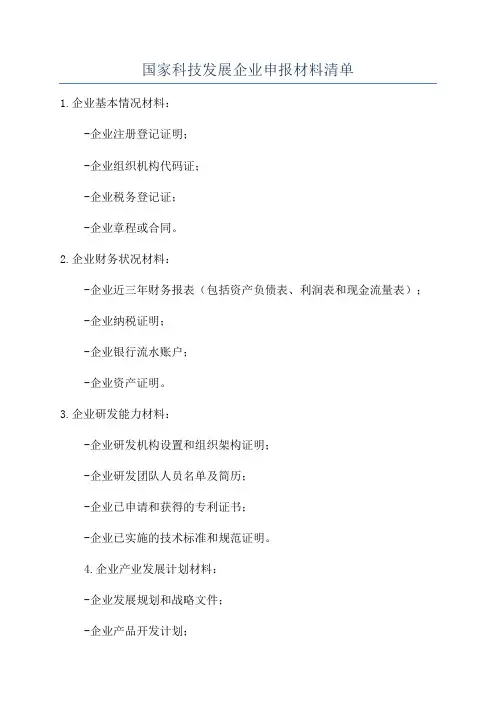 国家科技发展企业申报材料清单

1.企业基本情况材料：

-企业注册登记证明；

-企业组织机构代码证；

-企业税务登记证；

-企业章程或合同。

2.企业财务状况材料：

-企业近三年财务报表（包括资产负债表、利润表和现金流量表）；

-企业纳税证明；

-企业银行流水账户；

-企业资产证明。

3.企业研发能力材料：

-企业研发机构设置和组织架构证明；

-企业研发团队人员名单及简历；

-企业已申请和获得的专利证书；

-企业已实施的技术标准和规范证明。

4.企业产业发展计划材料：

-企业发展规划和战略文件；

-企业产品开发计划；